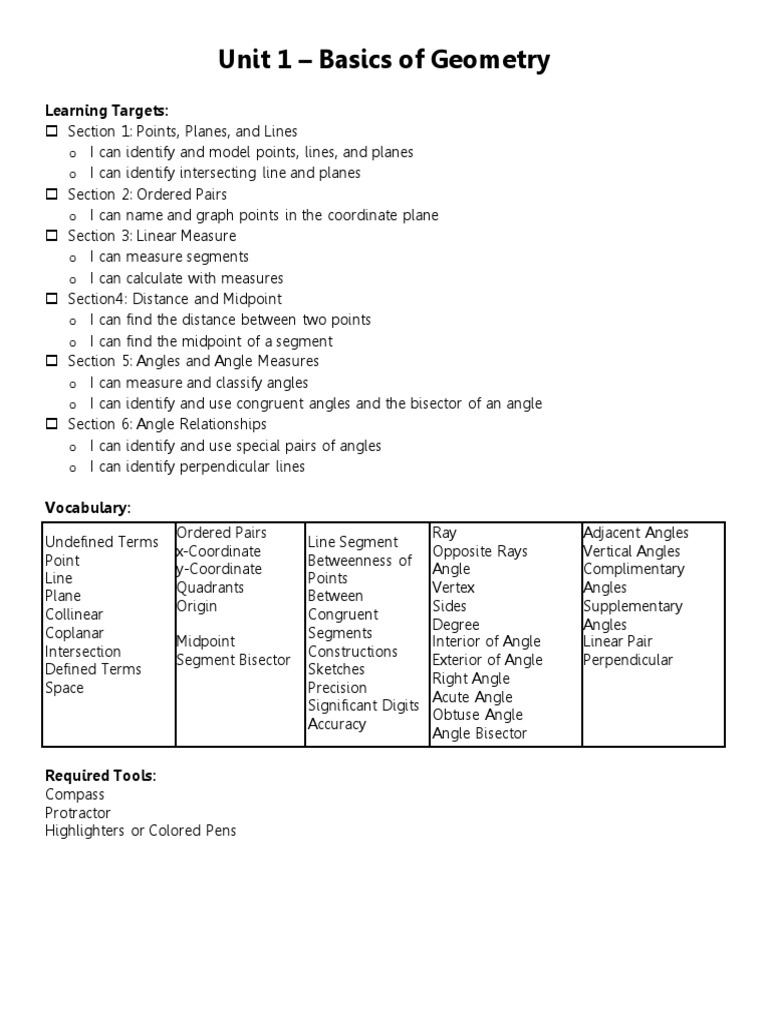 Unit 1 – Basics of Geometry

Learning Targets:
☐ Section 1: Points, Planes, and Lines
o I can identify and model points, lines, and planes
o I can identify intersecting line and planes
☐ Section 2: Ordered Pairs
o I can name and graph points in the coordinate plane
☐ Section 3: Linear Measure
o I can measure segments
o I can calculate with measures
☐ Section4: Distance and Midpoint
o I can find the distance between two points
o I can find the midpoint of a segment
☐ Section 5: Angles and Angle Measures
o I can measure and classify angles
o I can identify and use congruent angles and the bisector of an angle
☐ Section 6: Angle Relationships
o I can identify and use special pairs of angles
o I can identify perpendicular lines

Vocabulary:

| Undefined Terms<br>Point<br>Line<br>Plane<br>Collinear<br>Coplanar<br>Intersection<br>Defined Terms<br>Space | Ordered Pairs<br>x-Coordinate<br>y-Coordinate<br>Quadrants<br>Origin<br><br>Midpoint<br>Segment Bisector | Line Segment<br>Betweenness of Points<br>Between<br>Congruent Segments<br>Constructions<br>Sketches<br>Precision<br>Significant Digits<br>Accuracy | Ray<br>Opposite Rays<br>Angle<br>Vertex<br>Sides<br>Degree<br>Interior of Angle<br>Exterior of Angle<br>Right Angle<br>Acute Angle<br>Obtuse Angle<br>Angle Bisector | Adjacent Angles<br>Vertical Angles<br>Complimentary Angles<br>Supplementary Angles<br>Linear Pair<br>Perpendicular |
|---|---|---|---|---|

Required Tools:
Compass
Protractor
Highlighters or Colored Pens